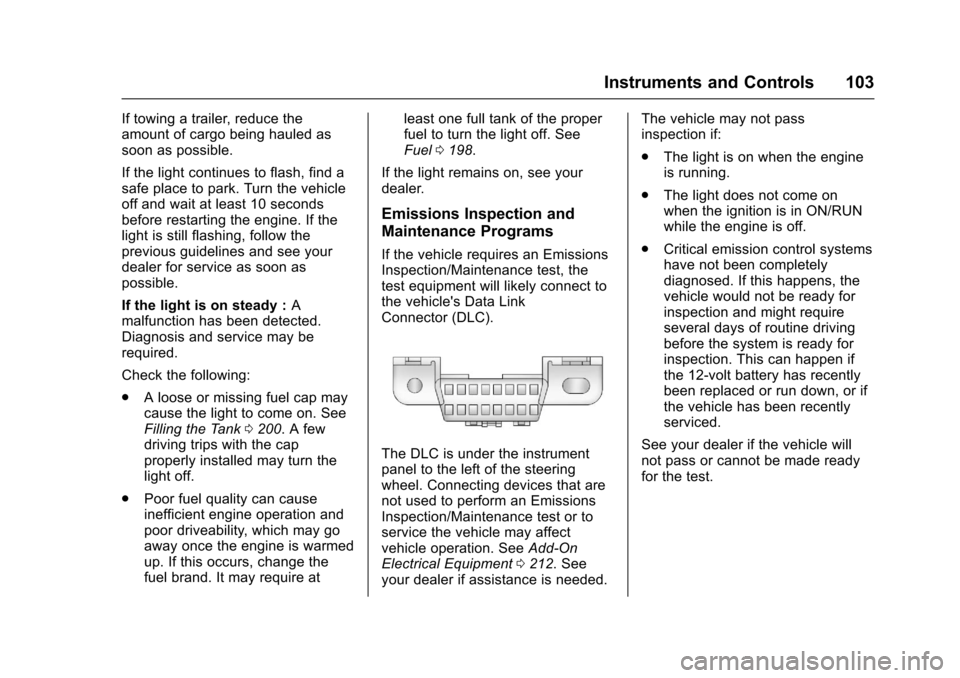 Instruments and Controls 103

If towing a trailer, reduce the amount of cargo being hauled as soon as possible.

If the light continues to flash, find a safe place to park. Turn the vehicle off and wait at least 10 seconds before restarting the engine. If the light is still flashing, follow the previous guidelines and see your dealer for service as soon as possible.

If the light is on steady : A malfunction has been detected. Diagnosis and service may be required.

Check the following:

. A loose or missing fuel cap may cause the light to come on. See Filling the Tank ⇨ 200. A few driving trips with the cap properly installed may turn the light off.

. Poor fuel quality can cause inefficient engine operation and poor driveability, which may go away once the engine is warmed up. If this occurs, change the fuel brand. It may require at least one full tank of the proper fuel to turn the light off. See Fuel ⇨ 198.

If the light remains on, see your dealer.

Emissions Inspection and Maintenance Programs

If the vehicle requires an Emissions Inspection/Maintenance test, the test equipment will likely connect to the vehicle's Data Link Connector (DLC).

The DLC is under the instrument panel to the left of the steering wheel. Connecting devices that are not used to perform an Emissions Inspection/Maintenance test or to service the vehicle may affect vehicle operation. See Add-On Electrical Equipment ⇨ 212. See your dealer if assistance is needed.

The vehicle may not pass inspection if:

. The light is on when the engine is running.

. The light does not come on when the ignition is in ON/RUN while the engine is off.

. Critical emission control systems have not been completely diagnosed. If this happens, the vehicle would not be ready for inspection and might require several days of routine driving before the system is ready for inspection. This can happen if the 12-volt battery has recently been replaced or run down, or if the vehicle has been recently serviced.

See your dealer if the vehicle will not pass or cannot be made ready for the test.

carmanualsonline.info